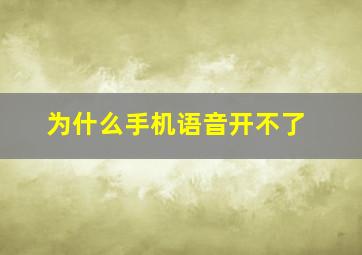 为什么手机语音开不了